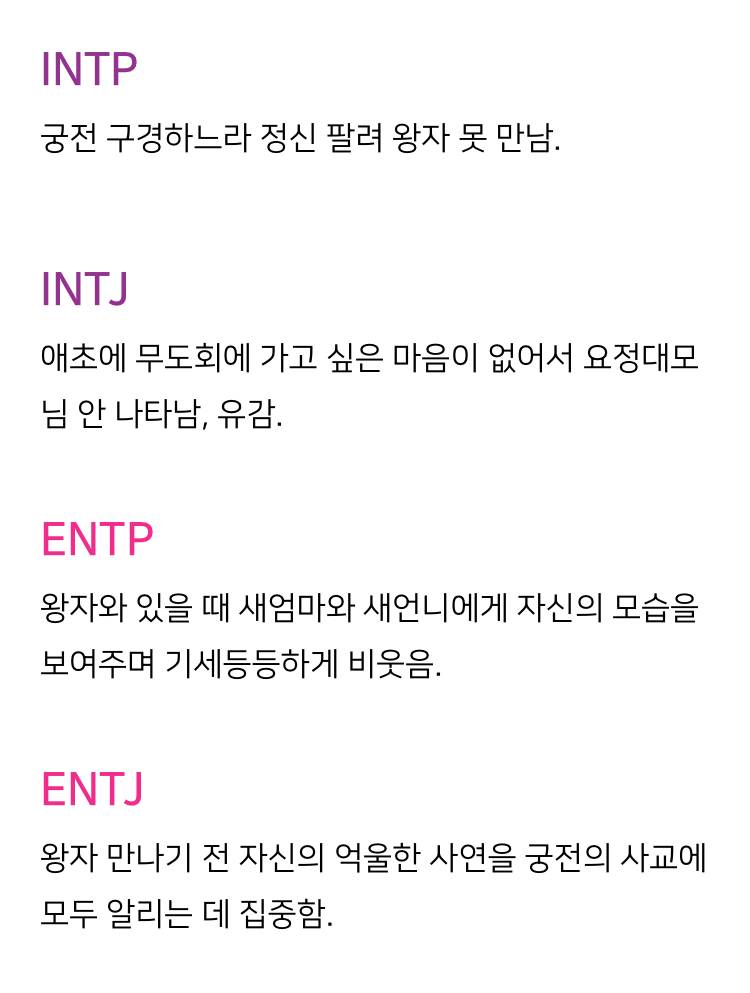 INTP

궁전 구경하느라 정신 팔려 왕자 못 만남.

INTJ

애초에 무도회에 가고 싶은 마음이 없어서 요정대모님 안 나타남, 유감.

ENTP

왕자와 있을 때 새엄마와 새언니에게 자신의 모습을 보여주며 기세등등하게 비웃음.

ENTJ

왕자 만나기 전 자신의 억울한 사연을 궁전의 사교에 모두 알리는 데 집중함.